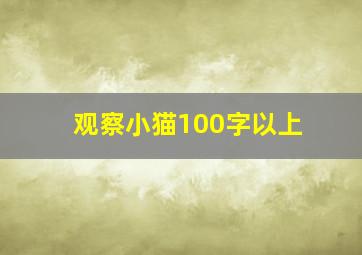 观察小猫100字以上